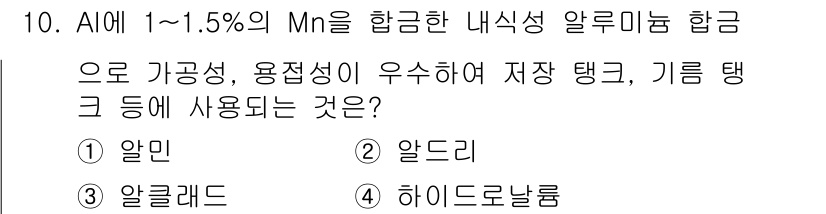 10. Al에 1~1.5%의 Mn을 합금한 내식성 알루미늄 합금으로 가공성, 용접성이 우수하여 저장 탱크, 기름 탱크 등에 사용되는 것은?

① 알민
② 알드리
③ 알클래드
④ 하이드로날륨